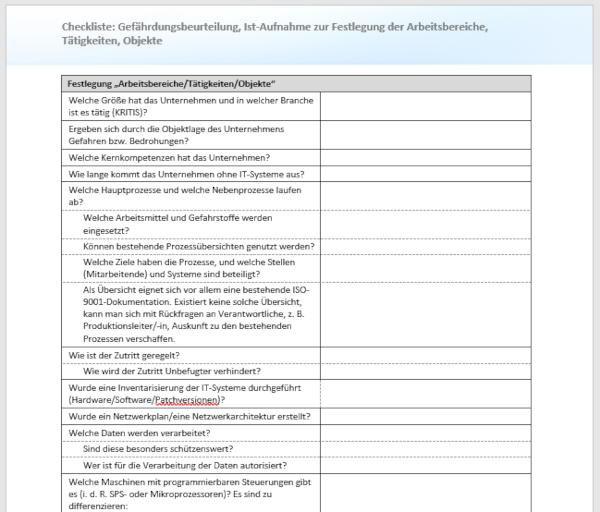 Checkliste: Gefährdungsbeurteilung, Ist-Aufnahme zur Festlegung der Arbeitsbereiche, Tätigkeiten, Objekte

| Festlegung „Arbeitsbereiche/Tätigkeiten/Objekte“ | |
|---|---|
| Welche Größe hat das Unternehmen und in welcher Branche ist es tätig (KRITIS)? | |
| Ergeben sich durch die Objektlage des Unternehmens Gefahren bzw. Bedrohungen? | |
| Welche Kernkompetenzen hat das Unternehmen? | |
| Wie lange kommt das Unternehmen ohne IT-Systeme aus? | |
| Welche Hauptprozesse und welche Nebenprozesse laufen ab? | |
| Welche Arbeitsmittel und Gefahrstoffe werden eingesetzt? | |
| Können bestehende Prozessübersichten genutzt werden? | |
| Welche Ziele haben die Prozesse, und welche Stellen (Mitarbeitende) und Systeme sind beteiligt? | |
| Als Übersicht eignet sich vor allem eine bestehende ISO-9001-Dokumentation. Existiert keine solche Übersicht, kann man sich mit Rückfragen an Verantwortliche, z. B. Produktionsleiter/-in, Auskunft zu den bestehenden Prozessen verschaffen. | |
| Wie ist der Zutritt geregelt? | |
| Wie wird der Zutritt Unbefugter verhindert? | |
| Wurde eine Inventarisierung der IT-Systeme durchgeführt (Hardware/Software/Patchversionen)? | |
| Wurde ein Netzwerkplan/eine Netzwerkarchitektur erstellt? | |
| Welche Daten werden verarbeitet? | |
| Sind diese besonders schützenswert? | |
| Wer ist für die Verarbeitung der Daten autorisiert? | |
| Welche Maschinen mit programmierbaren Steuerungen gibt es (i. d. R. SPS- oder Mikroprozessoren)? Es sind zu differenzieren: | |